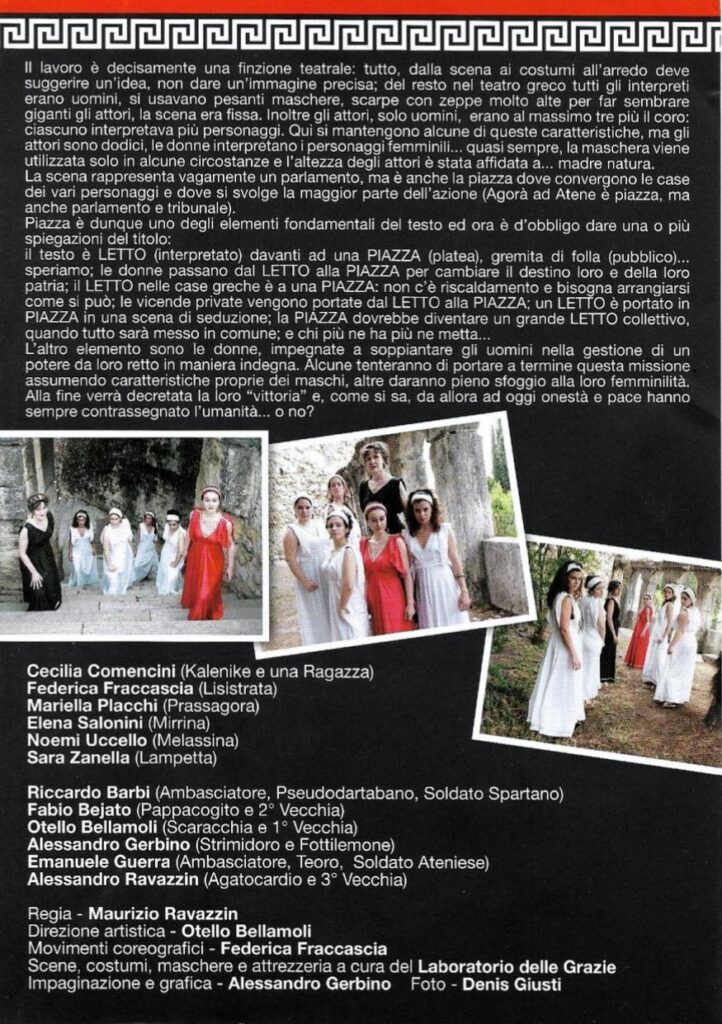 Il lavoro è decisamente una finzione teatrale: tutto, dalla scena ai costumi all'arredo deve suggerire un'idea, non dare un'immagine precisa; del resto nel teatro greco tutti gli interpreti erano uomini, si usavano pesanti maschere, scarpe con zeppe molto alte per far sembrare giganti gli attori, la scena era fissa. Inoltre gli attori, solo uomini, erano al massimo tre più il coro: ciascuno interpretava più personaggi. Qui si mantengono alcune di queste caratteristiche, ma gli attori sono dodici, le donne interpretano i personaggi femminili... quasi sempre, la maschera viene utilizzata solo in alcune circostanze e l'altezza degli attori è stata affidata a... madre natura.
La scena rappresenta vagamente un parlamento, ma è anche la piazza dove convergono le case dei vari personaggi e dove si svolge la maggior parte dell'azione (Agorà ad Atene è piazza, ma anche parlamento e tribunale).
Piazza è dunque uno degli elementi fondamentali del testo ed ora è d'obbligo dare una o più spiegazioni del titolo:
il testo è LETTO (interpretato) davanti ad una PIAZZA (platea), gremita di folla (pubblico)... speriamo; le donne passano dal LETTO alla PIAZZA per cambiare il destino loro e della loro patria; il LETTO nelle case greche è a una PIAZZA: non c'è riscaldamento e bisogna arrangiarsi come si può; le vicende private vengono portate dal LETTO alla PIAZZA; un LETTO è portato in PIAZZA in una scena di seduzione; la PIAZZA dovrebbe diventare un grande LETTO collettivo, quando tutto sarà messo in comune; e chi più ne ha più ne metta...
L'altro elemento sono le donne, impegnate a soppiantare gli uomini nella gestione di un potere da loro retto in maniera indegna. Alcune tenteranno di portare a termine questa missione assumendo caratteristiche proprie dei maschi, altre daranno pieno sfoggio alla loro femminilità. Alla fine verrà decretata la loro "vittoria" e, come si sa, da allora ad oggi onestà e pace hanno sempre contrassegnato l'umanità... o no?

Cecilia Comencini (Kalenike e una Ragazza)
Federica Fraccascia (Lisistrata)
Mariella Placchi (Prassagora)
Elena Salonini (Mirrina)
Noemi Uccello (Melassina)
Sara Zanella (Lampetta)

Riccardo Barbi (Ambasciatore, Pseudodartabano, Soldato Spartano)
Fabio Bejato (Pappacogito e 2° Vecchia)
Otello Bellamoli (Scaracchia e 1° Vecchia)
Alessandro Gerbino (Strimidoro e Fottilemone)
Emanuele Guerra (Ambasciatore, Teoro, Soldato Ateniese)
Alessandro Ravazzin (Agatocardio e 3° Vecchia)

Regia - Maurizio Ravazzin
Direzione artistica - Otello Bellamoli
Movimenti coreografici - Federica Fraccascia
Scene, costumi, maschere e attrezzeria a cura del Laboratorio delle Grazie
Impaginazione e grafica - Alessandro Gerbino Foto - Denis Giusti